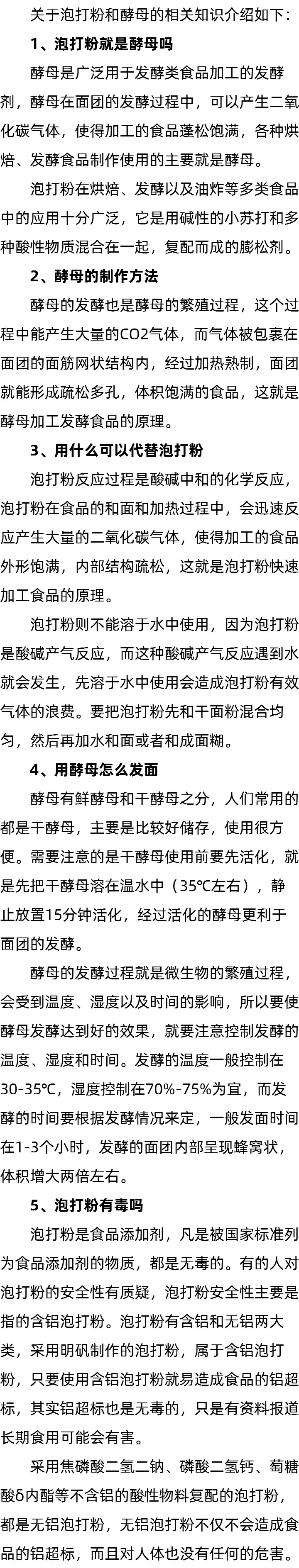 关于泡打粉和酵母的相关知识介绍如下：

1、泡打粉就是酵母吗

酵母是广泛用于发酵类食品加工的发酵剂，酵母在面团的发酵过程中，可以产生二氧化碳气体，使得加工的食品蓬松饱满，各种烘焙、发酵食品制作使用的主要就是酵母。

泡打粉在烘焙、发酵以及油炸等多类食品中的应用十分广泛，它是用碱性的小苏打和多种酸性物质混合在一起，复配而成的膨松剂。

2、酵母的制作方法

酵母的发酵也是酵母的繁殖过程，这个过程中能产生大量的CO2气体，而气体被包裹在面团的面筋网状结构内，经过加热熟制，面团就能形成疏松多孔，体积饱满的食品，这就是酵母加工发酵食品的原理。

3、用什么可以代替泡打粉

泡打粉反应过程是酸碱中和的化学反应，泡打粉在食品的和面和加热过程中，会迅速反应产生大量的二氧化碳气体，使得加工的食品外形饱满，内部结构疏松，这就是泡打粉快速加工食品的原理。

泡打粉则不能溶于水中使用，因为泡打粉是酸碱产气反应，而这种酸碱产气反应遇到水就会发生，先溶于水中使用会造成泡打粉有效气体的浪费。要把泡打粉先和干面粉混合均匀，然后再加水和面或者和成面糊。

4、用酵母怎么发面

酵母有鲜酵母和干酵母之分，人们常用的都是干酵母，主要是比较好储存，使用很方便。需要注意的是干酵母使用前要先活化，就是先把干酵母溶在温水中（35℃左右），静止放置15分钟活化，经过活化的酵母更利于面团的发酵。

酵母的发酵过程就是微生物的繁殖过程，会受到温度、湿度以及时间的影响，所以要使酵母发酵达到好的效果，就要注意控制发酵的温度、湿度和时间。发酵的温度一般控制在30-35℃，湿度控制在70%-75%为宜，而发酵的时间要根据发酵情况来定，一般发面时间在1-3个小时，发酵的面团内部呈现蜂窝状，体积增大两倍左右。

5、泡打粉有毒吗

泡打粉是食品添加剂，凡是被国家标准列为食品添加剂的物质，都是无毒的。有的人对泡打粉的安全性有质疑，泡打粉安全性主要是指的含铝泡打粉。泡打粉有含铝和无铝两大类，采用明矾制作的泡打粉，属于含铝泡打粉，只要使用含铝泡打粉就易造成食品的铝超标，其实铝超标也是无毒的，只是有资料报道长期食用可能会有害。

采用焦磷酸二氢二钠、磷酸二氢钙、葡糖酸δ内酯等不含铝的酸性物料复配的泡打粉，都是无铝泡打粉，无铝泡打粉不仅不会造成食品的铝超标，而且对人体也没有任何的危害。